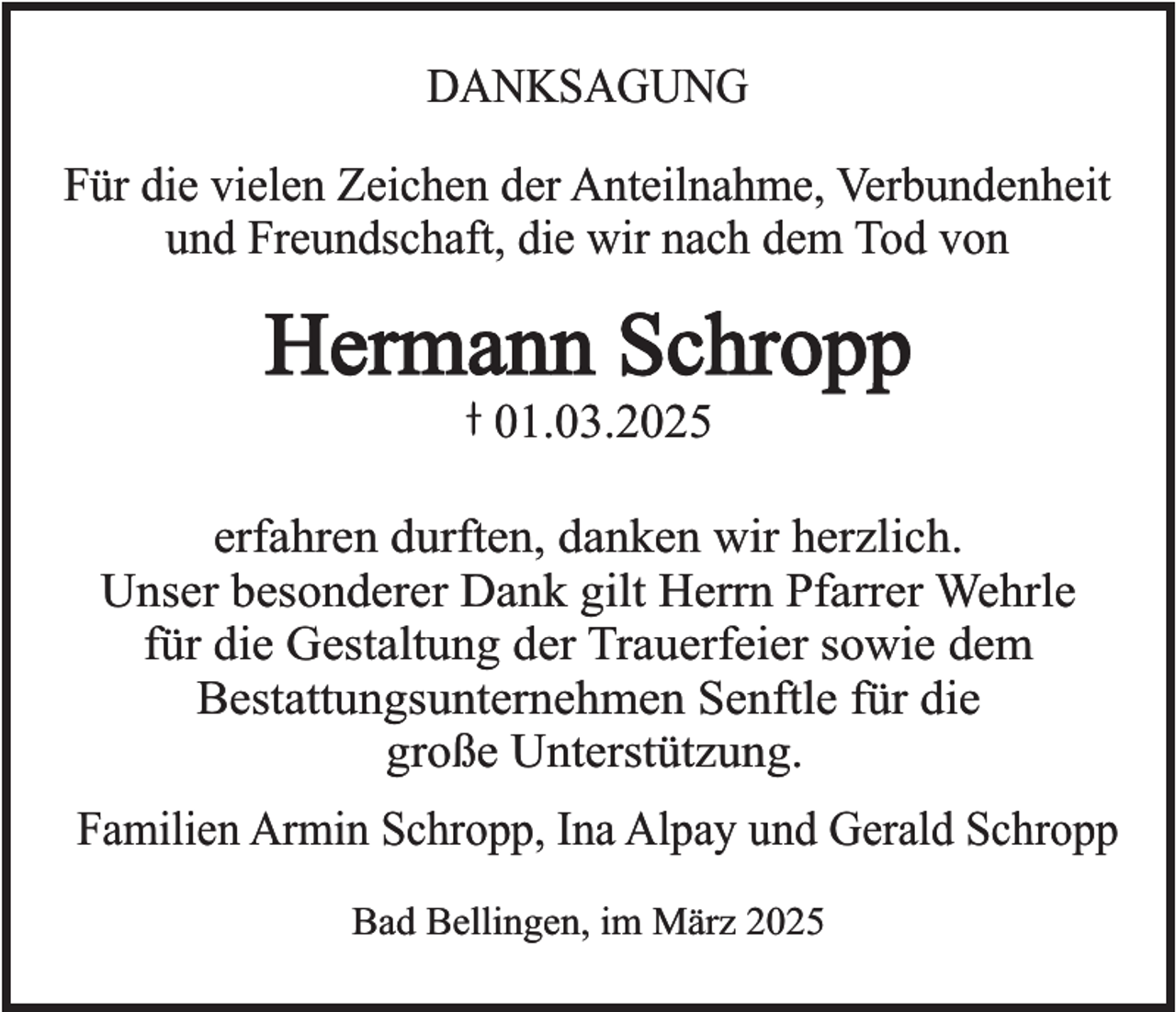 DANKSAGUNG

Für die vielen Zeichen der Anteilnahme, Verbundenheit und Freundschaft, die wir nach dem Tod von

Hermann Schropp
† 01.03.2025

erfahren durften, danken wir herzlich.
Unser besonderer Dank gilt Herrn Pfarrer Wehrle für die Gestaltung der Trauerfeier sowie dem Bestattungsunternehmen Senftle für die große Unterstützung.

Familien Armin Schropp, Ina Alpay und Gerald Schropp

Bad Bellingen, im März 2025